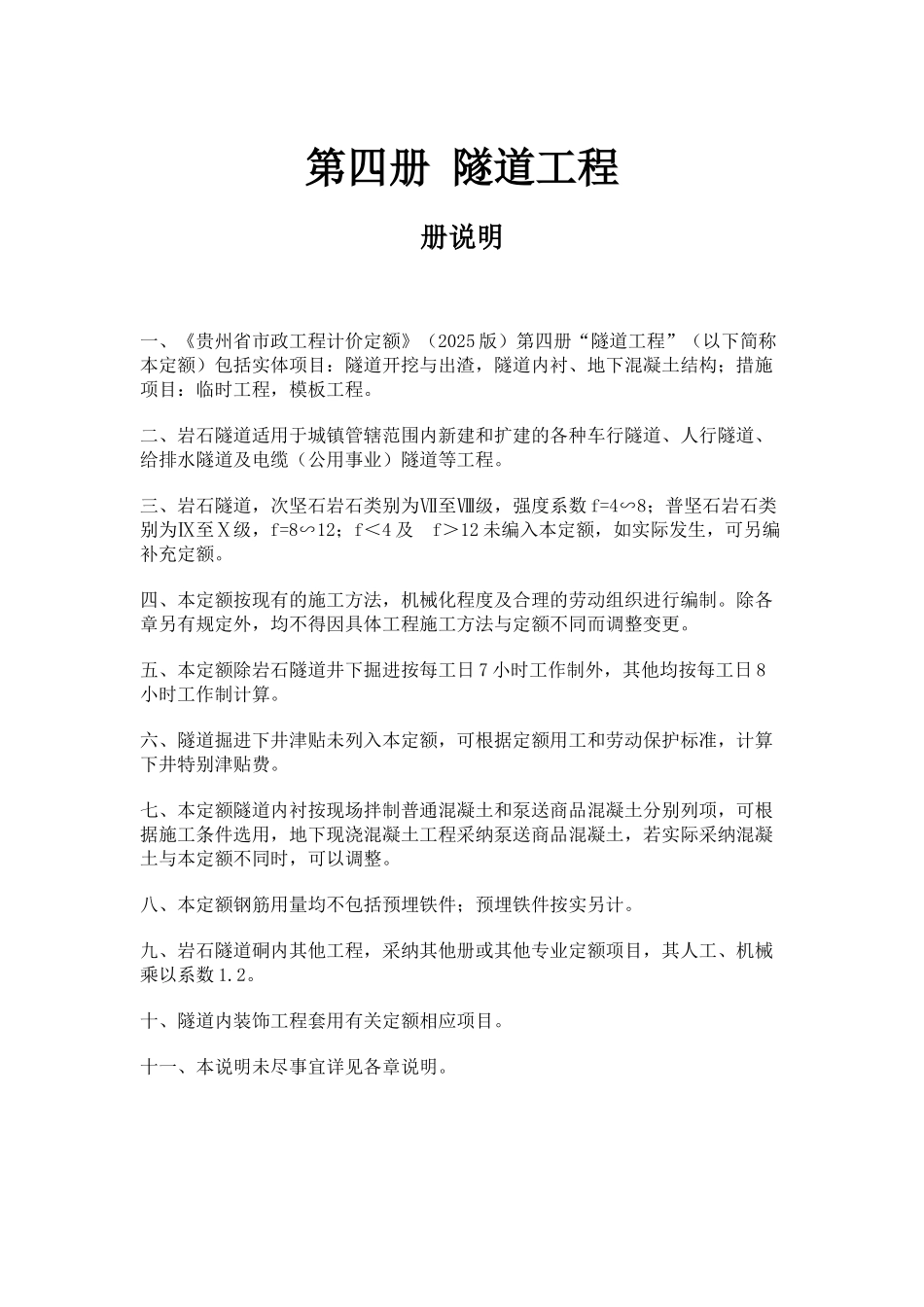 第四册 隧道工程

册说明

一、《贵州省市政工程计价定额》（2025版）第四册“隧道工程”（以下简称本定额）包括实体项目：隧道开挖与出渣，隧道内衬、地下混凝土结构；措施项目：临时工程，模板工程。

二、岩石隧道适用于城镇管辖范围内新建和扩建的各种车行隧道、人行隧道、给排水隧道及电缆（公用事业）隧道等工程。

三、岩石隧道，次坚石岩石类别为Ⅶ至Ⅷ级，强度系数f=4∽8；普坚石岩石类别为Ⅸ至Ⅹ级，f=8∽12；f＜4及 f＞12未编入本定额，如实际发生，可另编补充定额。

四、本定额按现有的施工方法，机械化程度及合理的劳动组织进行编制。除各章另有规定外，均不得因具体工程施工方法与定额不同而调整变更。

五、本定额除岩石隧道井下掘进按每工日7小时工作制外，其他均按每工日8小时工作制计算。

六、隧道掘进下井津贴未列入本定额，可根据定额用工和劳动保护标准，计算下井特别津贴费。

七、本定额隧道内衬按现场拌制普通混凝土和泵送商品混凝土分别列项，可根据施工条件选用，地下现浇混凝土工程采纳泵送商品混凝土，若实际采纳混凝土与本定额不同时，可以调整。

八、本定额钢筋用量均不包括预埋铁件；预埋铁件按实另计。

九、岩石隧道硐内其他工程，采纳其他册或其他专业定额项目，其人工、机械乘以系数1.2。

十、隧道内装饰工程套用有关定额相应项目。

十一、本说明未尽事宜详见各章说明。